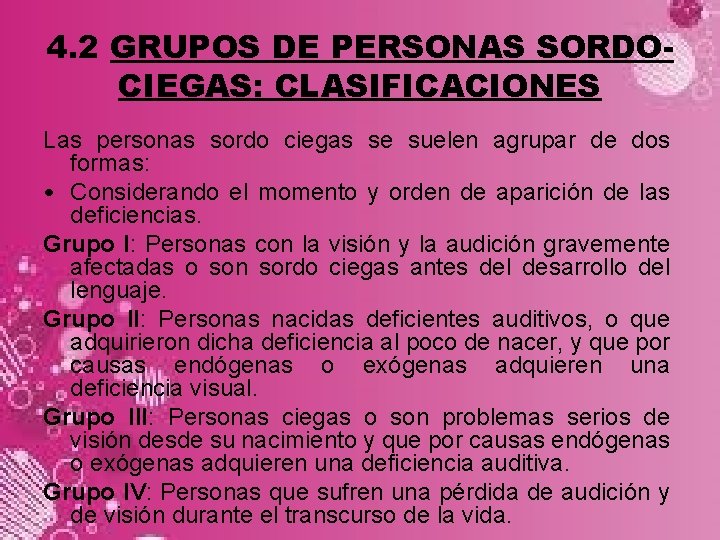 4.2 GRUPOS DE PERSONAS SORDO-CIEGAS: CLASIFICACIONES

Las personas sordo ciegas se suelen agrupar de dos formas:

• Considerando el momento y orden de aparición de las deficiencias.

Grupo I: Personas con la visión y la audición gravemente afectadas o son sordo ciegas antes del desarrollo del lenguaje.

Grupo II: Personas nacidas deficientes auditivos, o que adquirieron dicha deficiencia al poco de nacer, y que por causas endógenas o exógenas adquieren una deficiencia visual.

Grupo III: Personas ciegas o son problemas serios de visión desde su nacimiento y que por causas endógenas o exógenas adquieren una deficiencia auditiva.

Grupo IV: Personas que sufren una pérdida de audición y de visión durante el transcurso de la vida.